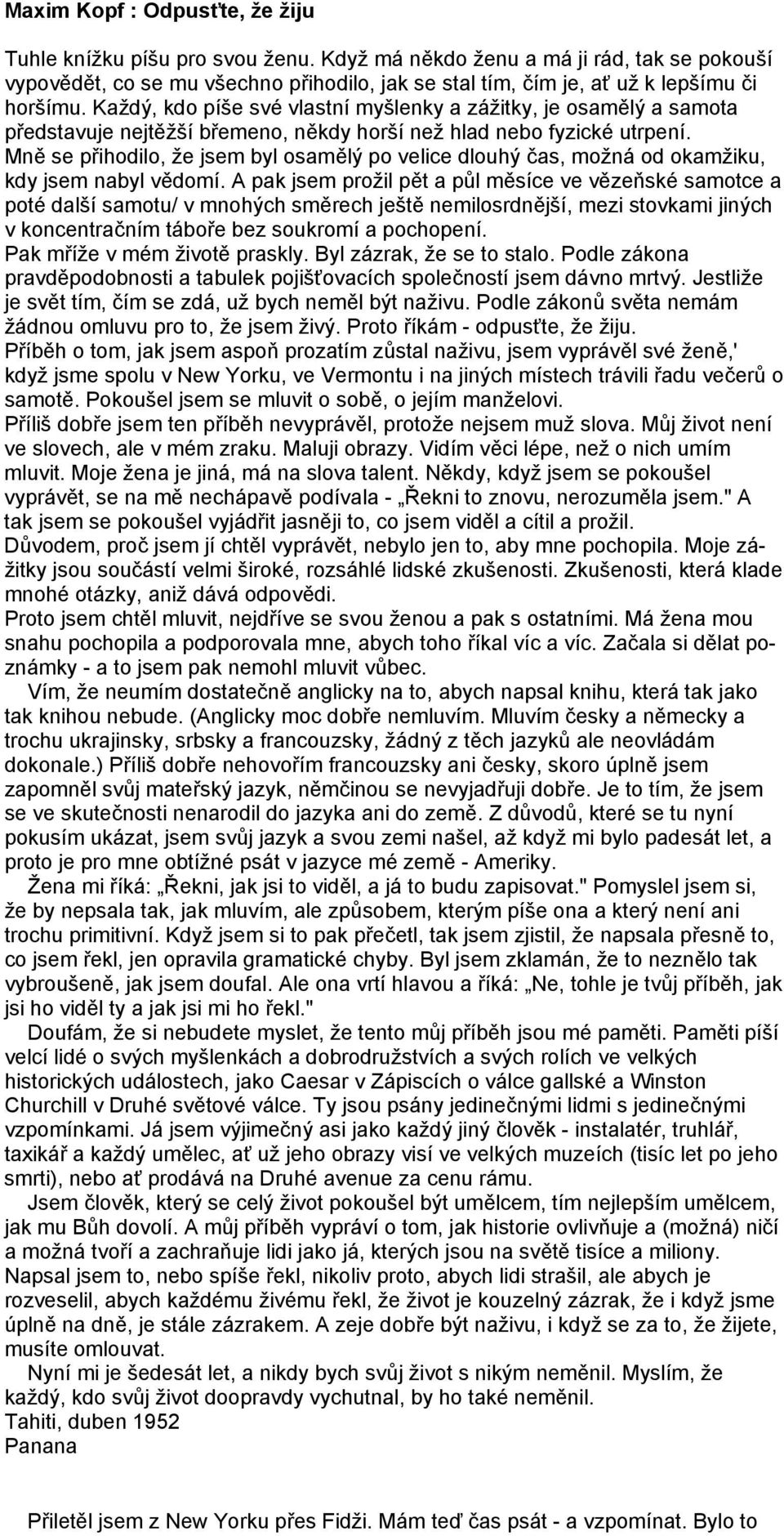 Maxim Kopf : Odpusťte, že žiju

Tuhle knížku píšu pro svou ženu. Když má někdo ženu a má ji rád, tak se pokouší vypovědět, co se mu všechno přihodilo, jak se stal tím, čím je, ať už k lepšímu či horšímu. Každý, kdo píše své vlastní myšlenky a zážitky, je osamělý a samota představuje nejtěžší břemeno, někdy horší než hlad nebo fyzické utrpení.
Mně se přihodilo, že jsem byl osamělý po velice dlouhý čas, možná od okamžiku, kdy jsem nabyl vědomí. A pak jsem prožil pět a půl měsíce ve vězeňské samotce a poté další samotu/ v mnohých směrech ještě nemilosrdnější, mezi stovkami jiných v koncentračním táboře bez soukromí a pochopení.
Pak mříže v mém životě praskly. Byl zázrak, že se to stalo. Podle zákona pravděpodobnosti a tabulek pojišťovacích společností jsem dávno mrtvý. Jestliže je svět tím, čím se zdá, už bych neměl být naživu. Podle zákonů světa nemám žádnou omluvu pro to, že jsem živý. Proto říkám - odpusťte, že žiju.
Příběh o tom, jak jsem aspoň prozatím zůstal naživu, jsem vyprávěl své ženě,' když jsme spolu v New Yorku, ve Vermontu i na jiných místech trávili řadu večerů o samotě. Pokoušel jsem se mluvit o sobě, o jejím manželovi.
Příliš dobře jsem ten příběh nevyprávěl, protože nejsem muž slova. Můj život není ve slovech, ale v mém zraku. Maluji obrazy. Vidím věci lépe, než o nich umím mluvit. Moje žena je jiná, má na slova talent. Někdy, když jsem se pokoušel vyprávět, se na mě nechápavě podívala - „Řekni to znovu, nerozuměla jsem." A tak jsem se pokoušel vyjádřit jasněji to, co jsem viděl a cítil a prožil.
Důvodem, proč jsem jí chtěl vyprávět, nebylo jen to, aby mne pochopila. Moje zážitky jsou součástí velmi široké, rozsáhlé lidské zkušenosti. Zkušenosti, která klade mnohé otázky, aniž dává odpovědi.
Proto jsem chtěl mluvit, nejdříve se svou ženou a pak s ostatními. Má žena mou snahu pochopila a podporovala mne, abych toho říkal víc a víc. Začala si dělat poznámky - a to jsem pak nemohl mluvit vůbec.
Vím, že neumím dostatečně anglicky na to, abych napsal knihu, která tak jako tak knihou nebude. (Anglicky moc dobře nemluvím. Mluvím česky a německy a trochu ukrajinsky, srbsky a francouzsky, žádný z těch jazyků ale neovládám dokonale.) Příliš dobře nehovořím francouzsky ani česky, skoro úplně jsem zapomněl svůj mateřský jazyk, němčinou se nevyjadřuji dobře. Je to tím, že jsem se ve skutečnosti nenarodil do jazyka ani do země. Z důvodů, které se tu nyní pokusím ukázat, jsem svůj jazyk a svou zemi našel, až když mi bylo padesát let, a proto je pro mne obtížné psát v jazyce mé země - Ameriky.
Žena mi říká: „Řekni, jak jsi to viděl, a já to budu zapisovat." Pomyslel jsem si, že by nepsala tak, jak mluvím, ale způsobem, kterým píše ona a který není ani trochu primitivní. Když jsem si to pak přečetl, tak jsem zjistil, že napsala přesně to, co jsem řekl, jen opravila gramatické chyby. Byl jsem zklamán, že to neznělo tak vybroušeně, jak jsem doufal. Ale ona vrtí hlavou a říká: „Ne, tohle je tvůj příběh, jak jsi ho viděl ty a jak jsi mi ho řekl."
Doufám, že si nebudete myslet, že tento můj příběh jsou mé paměti. Paměti píší velcí lidé o svých myšlenkách a dobrodružstvích a svých rolích ve velkých historických událostech, jako Caesar v Zápiscích o válce gallské a Winston Churchill v Druhé světové válce. Ty jsou psány jedinečnými lidmi s jedinečnými vzpomínkami. Já jsem výjimečný asi jako každý jiný člověk - instalatér, truhlář, taxikář a každý umělec, ať už jeho obrazy visí ve velkých muzeích (tisíc let po jeho smrti), nebo ať prodává na Druhé avenue za cenu rámu.
Jsem člověk, který se celý život pokoušel být umělcem, tím nejlepším umělcem, jak mu Bůh dovolí. A můj příběh vypráví o tom, jak historie ovlivňuje a (možná) ničí a možná tvoří a zachraňuje lidi jako já, kterých jsou na světě tisíce a miliony.
Napsal jsem to, nebo spíše řekl, nikoliv proto, abych lidi strašil, ale abych je rozveselil, abych každému živému řekl, že život je kouzelný zázrak, že i když jsme úplně na dně, je stále zázrakem. A zeje dobře být naživu, i když se za to, že žijete, musíte omlouvat.
Nyní mi je šedesát let, a nikdy bych svůj život s nikým neměnil. Myslím, že každý, kdo svůj život doopravdy vychutnal, by ho také neměnil.
Tahiti, duben 1952
Panana

Přiletěl jsem z New Yorku přes Fidži. Mám teď čas psát - a vzpomínat. Bylo to